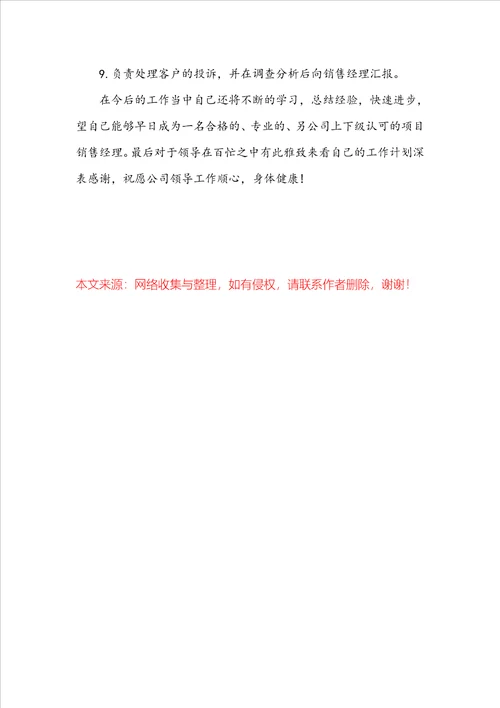 9. 负责处理客户的投诉，并在调查分析后向销售经理汇报。

在今后的工作当中自己还将不断的学习，总结经验，快速进步，望自己能够早日成为一名合格的、专业的、另公司上下级认可的项目销售经理。最后对于领导在百忙之中有此雅致来看自己的工作计划深表感谢，祝愿公司领导工作顺心，身体健康！

本文来源：网络收集与整理，如有侵权，请联系作者删除，谢谢！